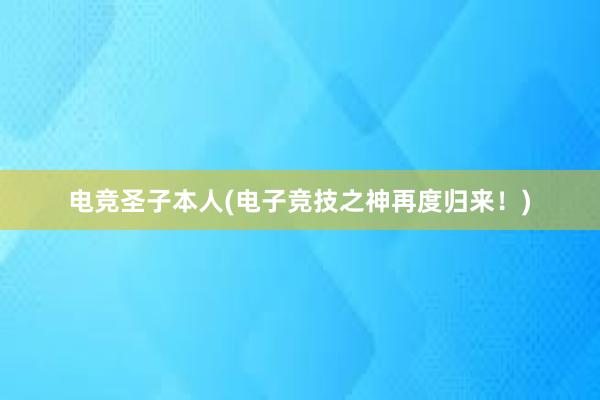 电竞圣子本人(电子竞技之神再度归来！)